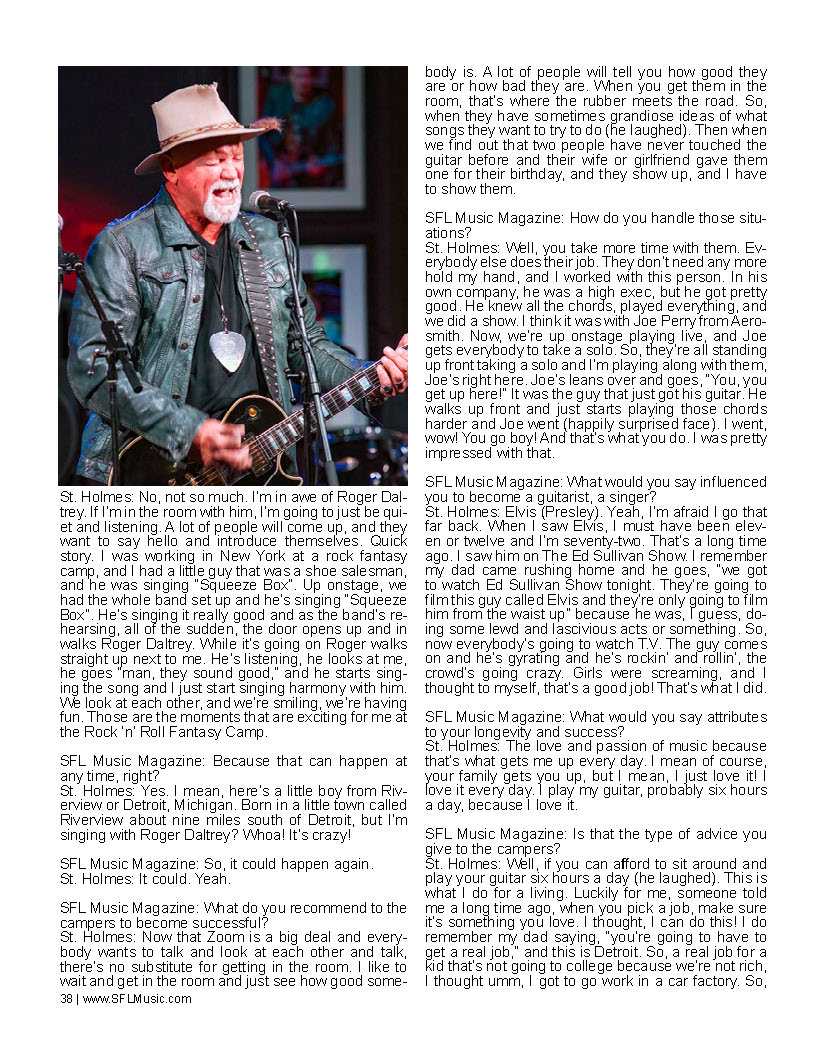 St. Holmes: No, not so much. I'm in awe of Roger Daltrey. If I'm in the room with him, I'm going to just be quiet and listening. A lot of people will come up, and they want to say hello and introduce themselves. Quick story. I was working in New York at a rock fantasy camp, and I had a little guy that was a shoe salesman, and he was singing "Squeeze Box". Up onstage, we had the whole band set up and he's singing "Squeeze Box". He's singing it really good and as the band's rehearsing, all of the sudden, the door opens up and in walks Roger Daltrey. While it's going on Roger walks straight up next to me. He's listening, he looks at me, he goes "man, they sound good," and he starts singing the song and I just start singing harmony with him. We look at each other, and we're smiling, we're having fun. Those are the moments that are exciting for me at the Rock 'n' Roll Fantasy Camp.

SFL Music Magazine: Because that can happen at any time, right?
St. Holmes: Yes. I mean, here's a little boy from Riverview or Detroit, Michigan. Born in a little town called Riverview about nine miles south of Detroit, but I'm singing with Roger Daltrey? Whoa! It's crazy!

SFL Music Magazine: So, it could happen again.
St. Holmes: It could. Yeah.

SFL Music Magazine: What do you recommend to the campers to become successful?
St. Holmes: Now that Zoom is a big deal and everybody wants to talk and look at each other and talk, there's no substitute for getting in the room. I like to wait and get in the room and just see how good somebody is. A lot of people will tell you how good they are or how bad they are. When you get them in the room, that's where the rubber meets the road. So, when they have sometimes grandiose ideas of what songs they want to try to do (he laughed). Then when we find out that two people have never touched the guitar before and their wife or girlfriend gave them one for their birthday, and they show up, and I have to show them.

SFL Music Magazine: How do you handle those situations?
St. Holmes: Well, you take more time with them. Everybody else does their job. They don't need any more hold my hand, and I worked with this person. In his own company, he was a high exec, but he got pretty good. He knew all the chords, played everything, and we did a show. I think it was with Joe Perry from Aerosmith. Now, we're up onstage playing live, and Joe gets everybody to take a solo. So, they're all standing up front taking a solo and I'm playing along with them, Joe's right here. Joe's leans over and goes, "You, you get up here!" It was the guy that just got his guitar. He walks up front and just starts playing those chords harder and Joe went (happily surprised face). I went, wow! You go boy! And that's what you do. I was pretty impressed with that.

SFL Music Magazine: What would you say influenced you to become a guitarist, a singer?
St. Holmes: Elvis (Presley). Yeah, I'm afraid I go that far back. When I saw Elvis, I must have been eleven or twelve and I'm seventy-two. That's a long time ago. I saw him on The Ed Sullivan Show. I remember my dad came rushing home and he goes, "we got to watch Ed Sullivan Show tonight. They're going to film this guy called Elvis and they're only going to film him from the waist up" because he was, I guess, doing some lewd and lascivious acts or something. So, now everybody's going to watch T.V. The guy comes on and he's gyrating and he's rockin' and rollin', the crowd's going crazy. Girls were screaming, and I thought to myself, that's a good job! That's what I did.

SFL Music Magazine: What would you say attributes to your longevity and success?
St. Holmes: The love and passion of music because that's what gets me up every day. I mean of course, your family gets you up, but I mean, I just love it! I love it every day. I play my guitar, probably six hours a day, because I love it.

SFL Music Magazine: Is that the type of advice you give to the campers?
St. Holmes: Well, if you can afford to sit around and play your guitar six hours a day (he laughed). This is what I do for a living. Luckily for me, someone told me a long time ago, when you pick a job, make sure it's something you love. I thought, I can do this! I do remember my dad saying, "you're going to have to get a real job," and this is Detroit. So, a real job for a kid that's not going to college because we're not rich, I thought umm, I got to go work in a car factory. So,

38 | www.SFLMusic.com